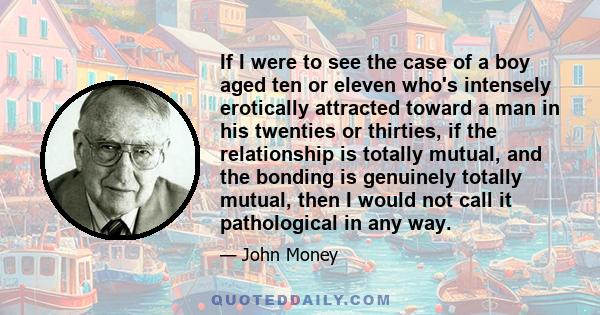 If I were to see the case of a boy aged ten or eleven who's intensely erotically attracted toward a man in his twenties or thirties, if the relationship is totally mutual, and the bonding is genuinely totally mutual, then I would not call it pathological in any way.

— John Money

QUOTEDDAILY.COM